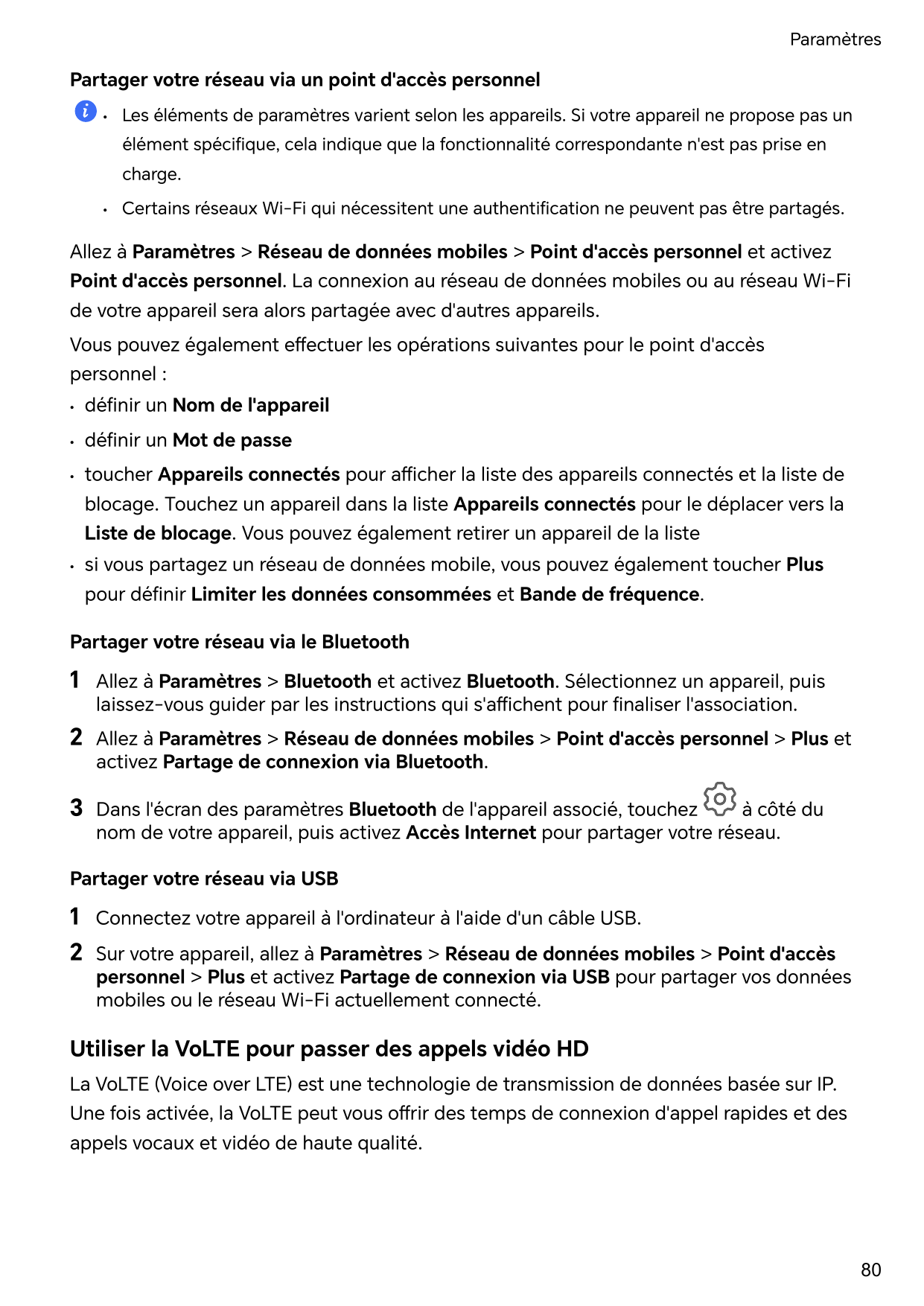 Paramètres

Partager votre réseau via un point d'accès personnel

• Les éléments de paramètres varient selon les appareils. Si votre appareil ne propose pas un élément spécifique, cela indique que la fonctionnalité correspondante n'est pas prise en charge.

• Certains réseaux Wi-Fi qui nécessitent une authentification ne peuvent pas être partagés.

Allez à Paramètres > Réseau de données mobiles > Point d'accès personnel et activez Point d'accès personnel. La connexion au réseau de données mobiles ou au réseau Wi-Fi de votre appareil sera alors partagée avec d'autres appareils.

Vous pouvez également effectuer les opérations suivantes pour le point d'accès personnel :

• définir un Nom de l'appareil

• définir un Mot de passe

• toucher Appareils connectés pour afficher la liste des appareils connectés et la liste de blocage. Touchez un appareil dans la liste Appareils connectés pour le déplacer vers la Liste de blocage. Vous pouvez également retirer un appareil de la liste

• si vous partagez un réseau de données mobile, vous pouvez également toucher Plus pour définir Limiter les données consommées et Bande de fréquence.

Partager votre réseau via le Bluetooth

1 Allez à Paramètres > Bluetooth et activez Bluetooth. Sélectionnez un appareil, puis laissez-vous guider par les instructions qui s'affichent pour finaliser l'association.

2 Allez à Paramètres > Réseau de données mobiles > Point d'accès personnel > Plus et activez Partage de connexion via Bluetooth.

3 Dans l'écran des paramètres Bluetooth de l'appareil associé, touchez à côté du nom de votre appareil, puis activez Accès Internet pour partager votre réseau.

Partager votre réseau via USB

1 Connectez votre appareil à l'ordinateur à l'aide d'un câble USB.

2 Sur votre appareil, allez à Paramètres > Réseau de données mobiles > Point d'accès personnel > Plus et activez Partage de connexion via USB pour partager vos données mobiles ou le réseau Wi-Fi actuellement connecté.

Utiliser la VoLTE pour passer des appels vidéo HD

La VoLTE (Voice over LTE) est une technologie de transmission de données basée sur IP. Une fois activée, la VoLTE peut vous offrir des temps de connexion d'appel rapides et des appels vocaux et vidéo de haute qualité.

80